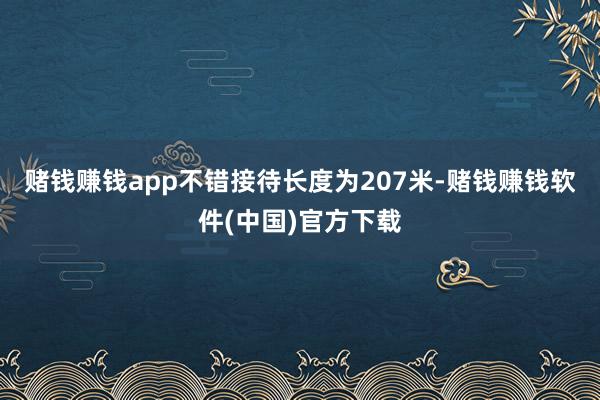 赌钱赚钱app不错接待长度为207米-赌钱赚钱软件(中国)官方下载